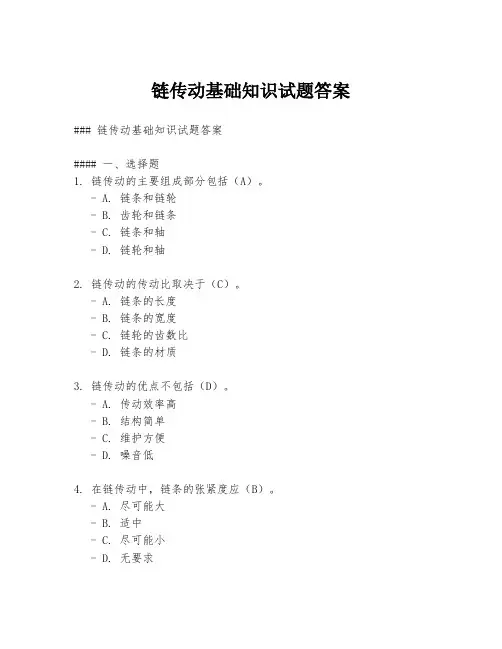 链传动基础知识试题答案

### 链传动基础知识试题答案

#### 一、选择题
1. 链传动的主要组成部分包括（A）。
- A. 链条和链轮
- B. 齿轮和链条
- C. 链条和轴
- D. 链轮和轴

2. 链传动的传动比取决于（C）。
- A. 链条的长度
- B. 链条的宽度
- C. 链轮的齿数比
- D. 链条的材质

3. 链传动的优点不包括（D）。
- A. 传动效率高
- B. 结构简单
- C. 维护方便
- D. 噪音低

4. 在链传动中，链条的张紧度应（B）。
- A. 尽可能大
- B. 适中
- C. 尽可能小
- D. 无要求